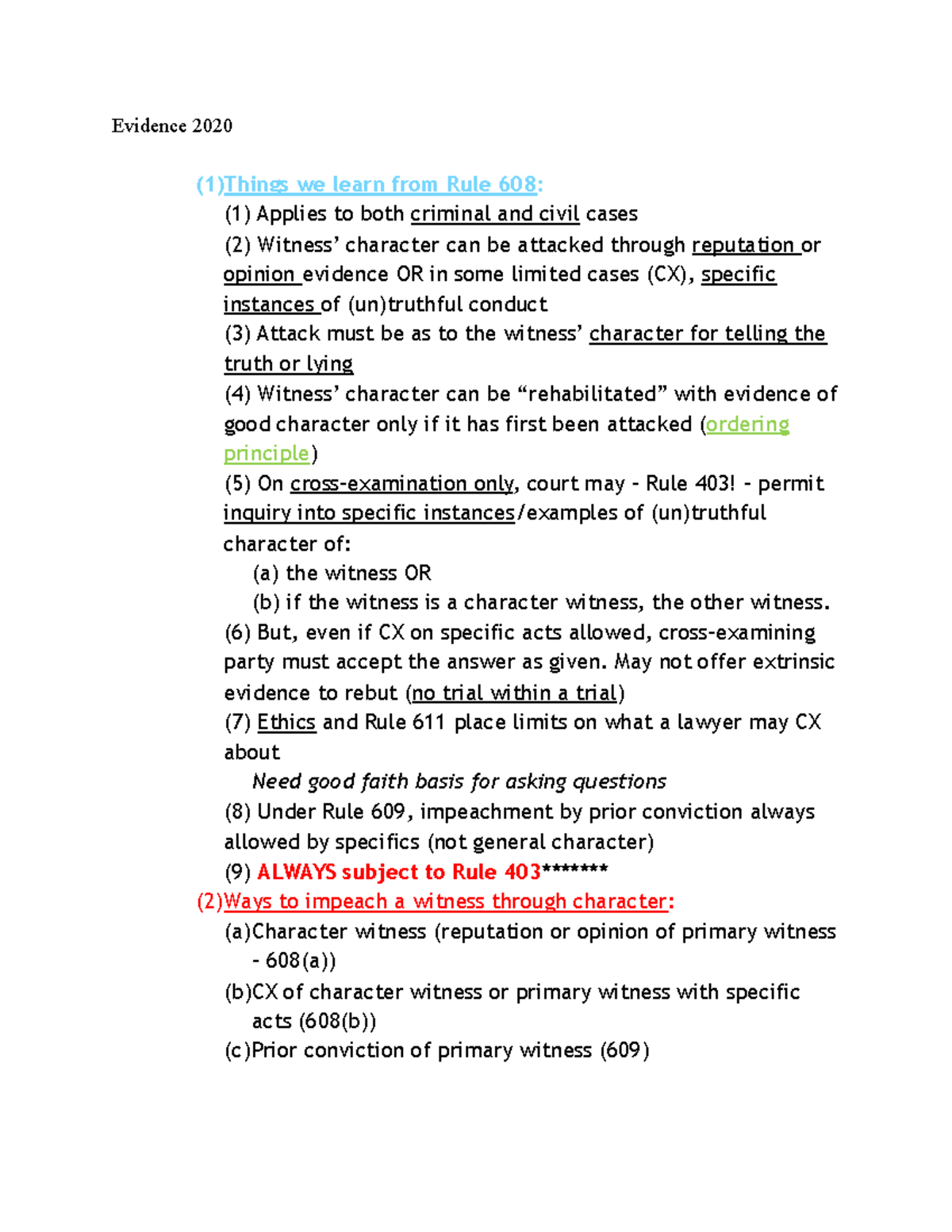 Evidence 2020

(1)Things we learn from Rule 608:

(1) Applies to both criminal and civil cases

(2) Witness' character can be attacked through reputation or opinion evidence OR in some limited cases (CX), specific instances of (un)truthful conduct

(3) Attack must be as to the witness' character for telling the truth or lying

(4) Witness' character can be "rehabilitated" with evidence of good character only if it has first been attacked (ordering principle)

(5) On cross-examination only, court may - Rule 403! - permit inquiry into specific instances/examples of (un)truthful character of:

(a) the witness OR

(b) if the witness is a character witness, the other witness.

(6) But, even if CX on specific acts allowed, cross-examining party must accept the answer as given. May not offer extrinsic evidence to rebut (no trial within a trial)

(7) Ethics and Rule 611 place limits on what a lawyer may CX about

Need good faith basis for asking questions

(8) Under Rule 609, impeachment by prior conviction always allowed by specifics (not general character)

(9) ALWAYS subject to Rule 403*******

(2)Ways to impeach a witness through character:

(a)Character witness (reputation or opinion of primary witness - 608(a))

(b)CX of character witness or primary witness with specific acts (608(b))

(c)Prior conviction of primary witness (609)